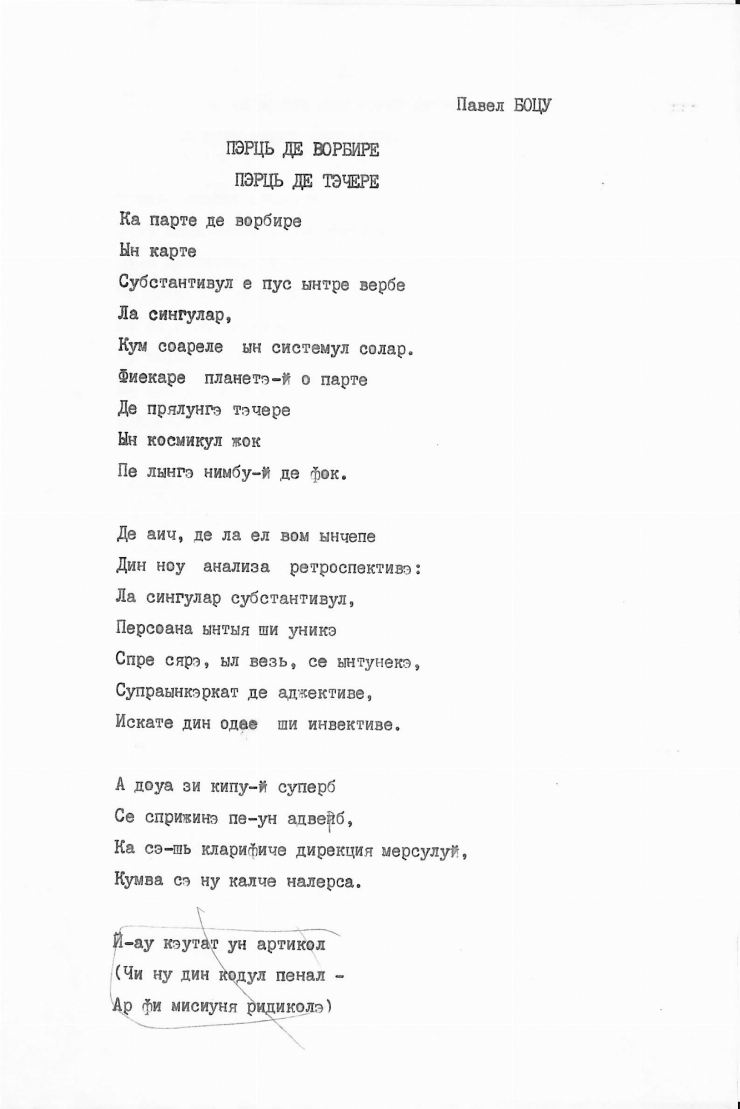 Павел БОЦУ

ПЭРЦЬ ДЕ ВОРБИРЕ
ПЭРЦЬ ДЕ ТЭЧЕРЕ

Ка парте де ворбире
Ын карте
Субстантивул е пус ынтре вербе
Ла сингулар,
Кум соареле ын системул солар.
Фиекаре планетэ-й о парте
Де прялунгэ тэчере
Ын космикул жок
Пе лынгэ нимбу-й де фок.

Де аич, де ла ел вом ынчепе
Дин ноу анализа ретроспективэ:
Ла сингулар субстантивул,
Персоана ынтыя ши уникэ
Спре сярэ, ыл везь, се ынтунекэ,
Супраынкэркат де аджективе,
Искате дин одае ши инвективе.

А доуа зи кипу-й суперб
Се сприжинэ пе-ун адверб,
Ка сэ-шь кларифиче дирекция мерсулуй,
Кумва сэ ну калче налерса.

Й-ау кэутат ун артикол
(Чи ну дин кодул пенал -
Ар фи мисиуня ридиколэ)